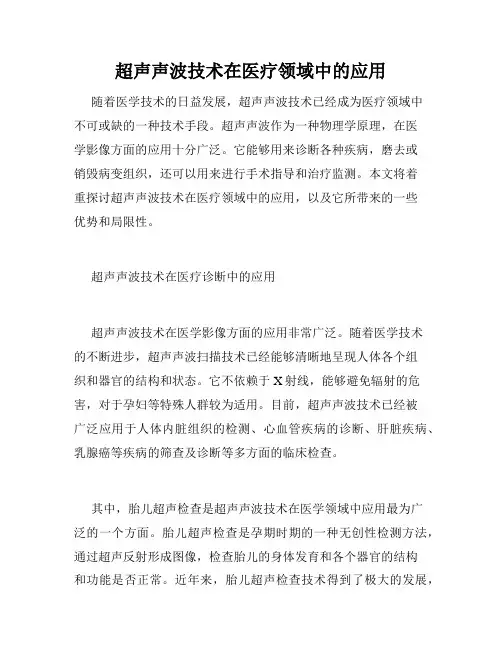 超声声波技术在医疗领域中的应用

随着医学技术的日益发展，超声声波技术已经成为医疗领域中不可或缺的一种技术手段。超声声波作为一种物理学原理，在医学影像方面的应用十分广泛。它能够用来诊断各种疾病，磨去或销毁病变组织，还可以用来进行手术指导和治疗监测。本文将着重探讨超声声波技术在医疗领域中的应用，以及它所带来的一些优势和局限性。

超声声波技术在医疗诊断中的应用

超声声波技术在医学影像方面的应用非常广泛。随着医学技术的不断进步，超声声波扫描技术已经能够清晰地呈现人体各个组织和器官的结构和状态。它不依赖于X射线，能够避免辐射的危害，对于孕妇等特殊人群较为适用。目前，超声声波技术已经被广泛应用于人体内脏组织的检测、心血管疾病的诊断、肝脏疾病、乳腺癌等疾病的筛查及诊断等多方面的临床检查。

其中，胎儿超声检查是超声声波技术在医学领域中应用最为广泛的一个方面。胎儿超声检查是孕期时期的一种无创性检测方法，通过超声反射形成图像，检查胎儿的身体发育和各个器官的结构和功能是否正常。近年来，胎儿超声检查技术得到了极大的发展，